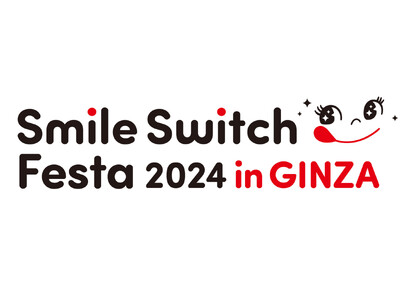 Smile Switch
Festa 2024 in GINZA